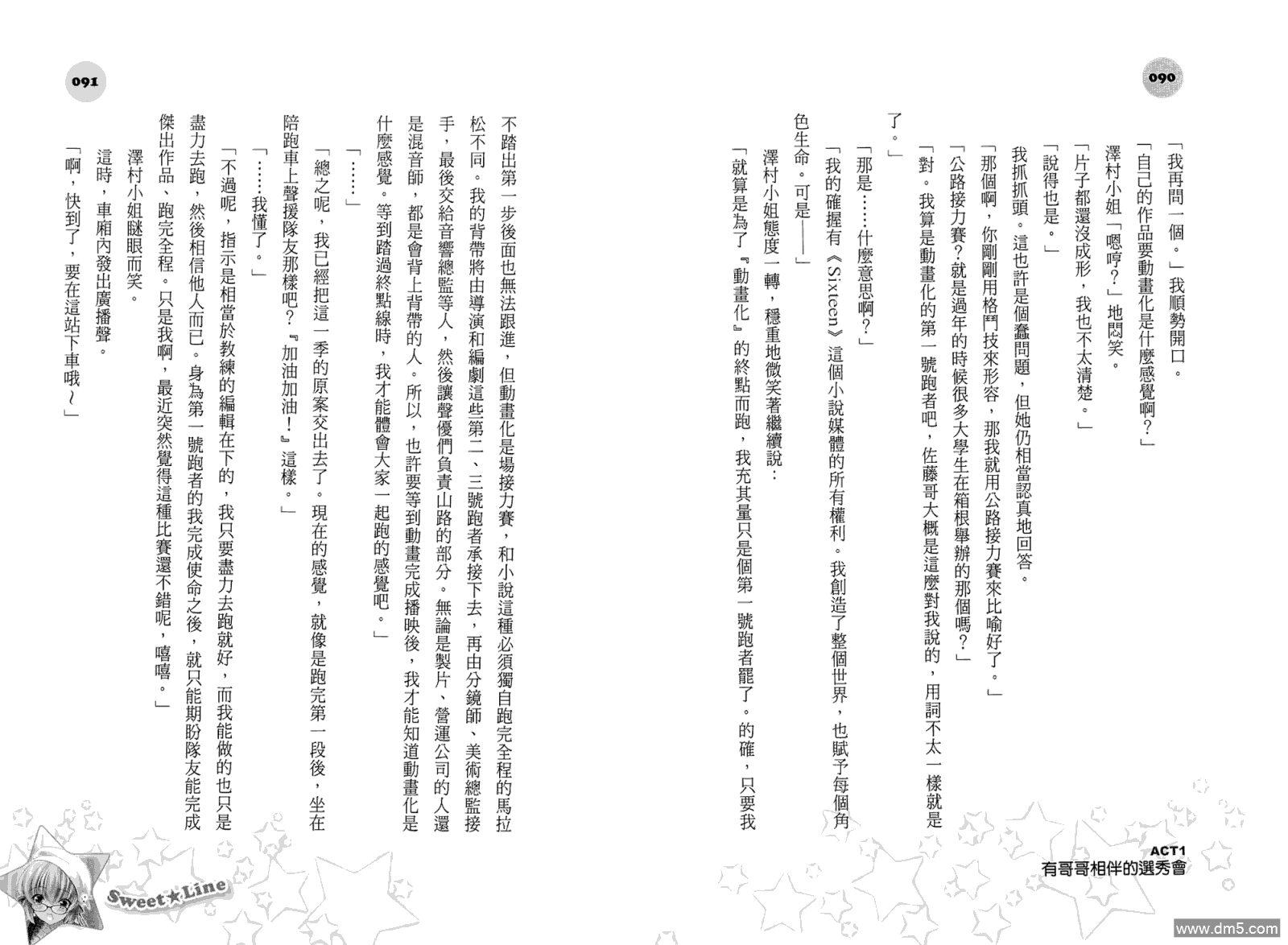 090

「我再問一個。」我順勢開口。

「自己的作品要動畫化是什麼感覺啊？」

澤村小姐「嗯哼？」地悶笑。

「片子都還沒成形，我也不太清楚。」

「說得也是。」

我抓抓頭。這也許是個蠢問題，但她仍相當認真地回答。

「那個啊，你剛剛用格鬥技來形容，那我就用公路接力賽來比喻好了。」

「公路接力賽？就是過年的時候很多大學生在箱根舉辦的那個嗎？」

「對。我算是動畫化的第一號跑者吧，佐藤哥大概是這麼對我說的，用詞不太一樣就是了。」

「那是……什麼意思啊？」

「我的確握有《Sixteen》這個小說媒體的所有權利。我創造了整個世界，也賦予每個角色生命。可是——」

澤村小姐態度一轉，穩重地微笑著繼續說：

「就算是為了『動畫化』的終點而跑，我充其量只是個第一號跑者罷了。的確，只要我

ACT1
有哥哥相伴的選秀會

091

不踏出第一步後面也無法跟進，但動畫化是場接力賽，和小說這種必須獨自跑完全程的馬拉松不同。我的背帶將由導演和編劇這些第二、三號跑者承接下去，再由分鏡師、美術總監接手，最後交給音響總監等人，然後讓聲優們負責山路的部分。無論是製片、營運公司的人還是混音師，都是會背上背帶的人。所以，也許要等到動畫完成播映後，我才能知道動畫化是什麼感覺。等到踏過終點線時，我才能體會大家一起跑的感覺吧。」

「……」

「總之呢，我已經把這一季的原案交出去了。現在的感覺，就像是跑完第一段後，坐在陪跑車上聲援隊友那樣吧？『加油加油！』這樣。」

「……我懂了。」

「不過呢，指示是相當於教練的編輯在下的，我只要盡力去跑就好，而我能做的也只是盡力去跑，然後相信他人而已。身為第一號跑者的我完成使命之後，就只能期盼隊友能完成傑出作品、跑完全程。只是我啊，最近突然覺得這種比賽還不錯呢，嘻嘻。」

澤村小姐瞇眼而笑。

這時，車廂內發出廣播聲。

「啊，快到了，要在這站下車哦～」

Sweet★Line

www.dm5.com